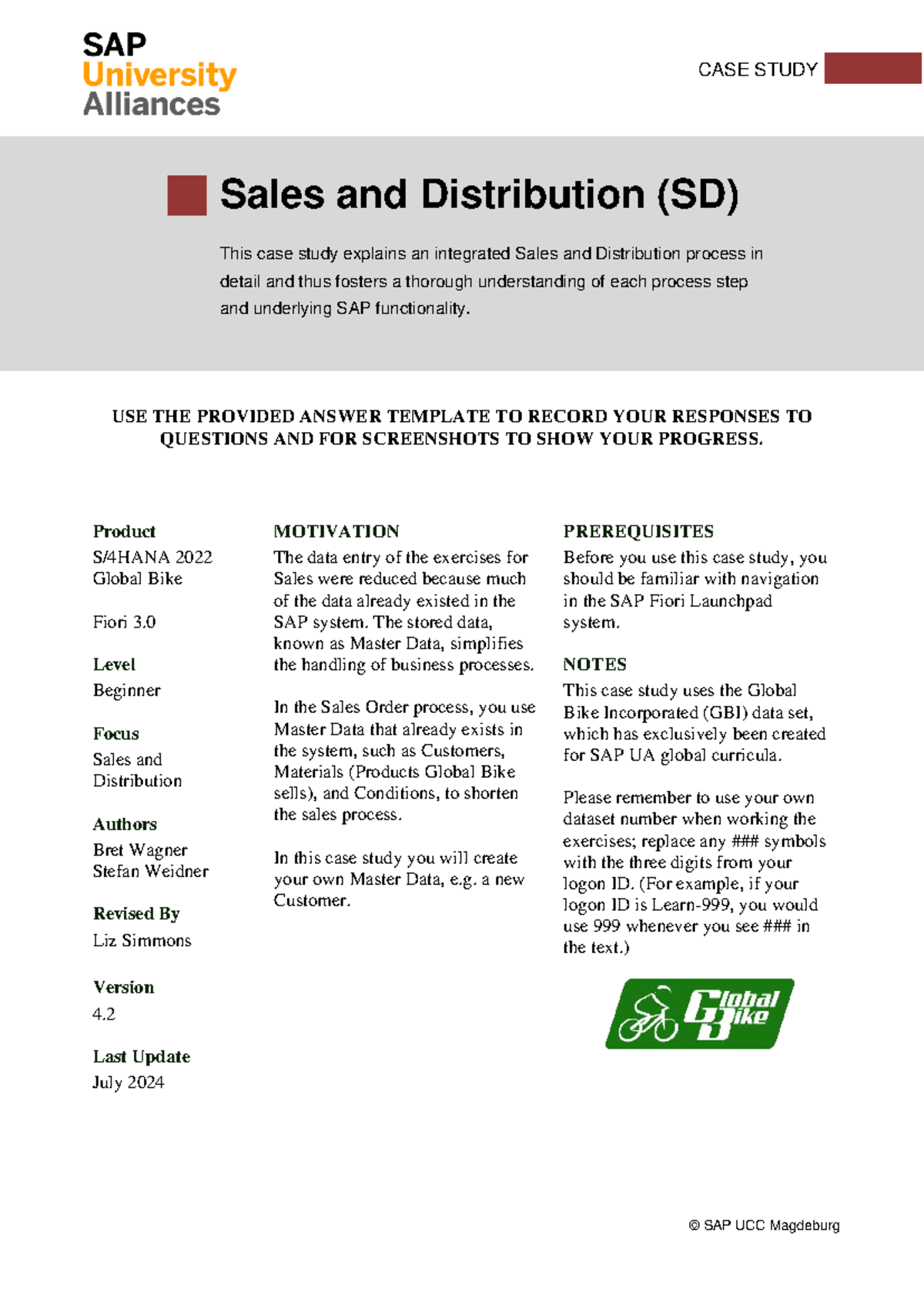 SAP
University
Alliances

CASE STUDY

Sales and Distribution (SD)

This case study explains an integrated Sales and Distribution process in detail and thus fosters a thorough understanding of each process step and underlying SAP functionality.

USE THE PROVIDED ANSWER TEMPLATE TO RECORD YOUR RESPONSES TO QUESTIONS AND FOR SCREENSHOTS TO SHOW YOUR PROGRESS.

Product
S/4HANA 2022
Global Bike

Fiori 3.0

Level
Beginner

Focus
Sales and Distribution

Authors
Bret Wagner
Stefan Weidner

Revised By
Liz Simmons

Version
4.2

Last Update
July 2024

MOTIVATION
The data entry of the exercises for Sales were reduced because much of the data already existed in the SAP system. The stored data, known as Master Data, simplifies the handling of business processes.

In the Sales Order process, you use Master Data that already exists in the system, such as Customers, Materials (Products Global Bike sells), and Conditions, to shorten the sales process.

In this case study you will create your own Master Data, e.g. a new Customer.

PREREQUISITES
Before you use this case study, you should be familiar with navigation in the SAP Fiori Launchpad system.

NOTES
This case study uses the Global Bike Incorporated (GBI) data set, which has exclusively been created for SAP UA global curricula.

Please remember to use your own dataset number when working the exercises; replace any ### symbols with the three digits from your logon ID. (For example, if your logon ID is Learn-999, you would use 999 whenever you see ### in the text.)

Global Bike

© SAP UCC Magdeburg